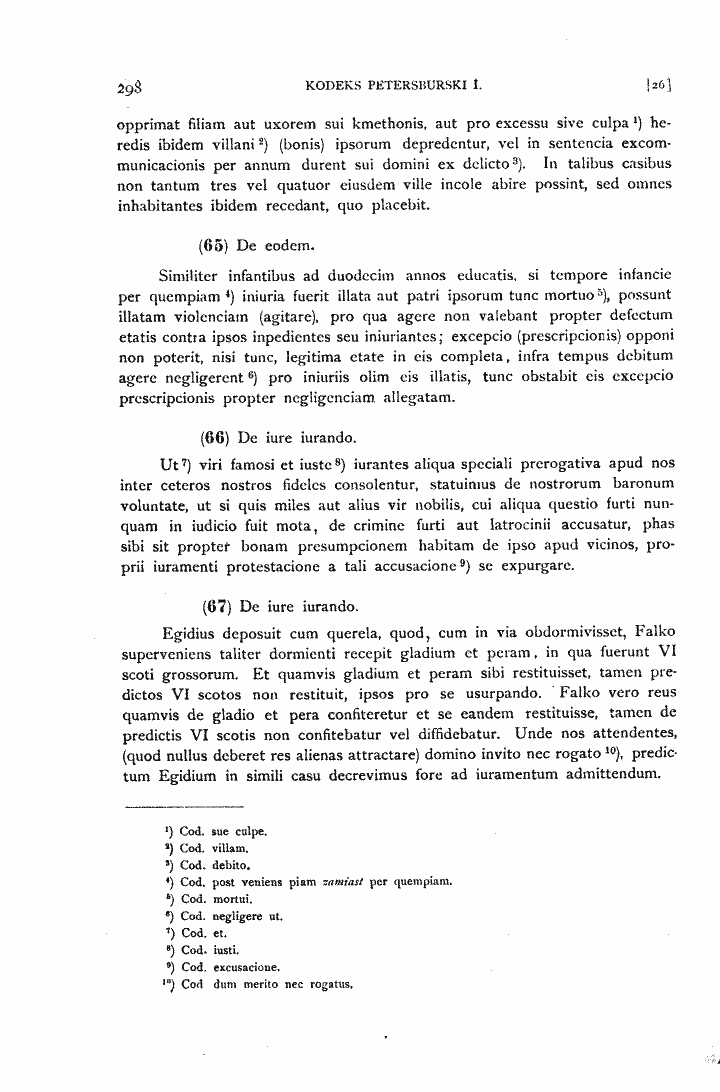 298 KODEKS PETERSBURSKI I. [26]

opprimat filiam aut uxorem sui kmethonis, aut pro excessu sive culpa $^{1}$) heredis ibidem villani $^{2}$) (bonis) ipsorum depredentur, vel in sentencia excommunicacionis per annum durent sui domini ex delicto $^{3}$). In talibus casibus non tantum tres vel quatuor eiusdem ville incole abire possint, sed omnes inhabitantes ibidem recedant, quo placebit.

(65) De eodem.

Similiter infantibus ad duodecim annos educatis, si tempore infancie per quempiam $^{4}$) iniuria fuerit illata aut patri ipsorum tunc mortuo $^{5}$), possunt illatam violenciam (agitare), pro qua agere non valebant propter defectum etatis contra ipsos inpedientes seu iniuriantes; excepcio (prescripcionis) opponi non poterit, nisi tunc, legitima etate in eis completa, infra tempus debitum agere negligerent $^{6}$) pro iniuriis olim eis illatis, tunc obstabit eis excepcio prescripcionis propter negligenciam allegatam.

(66) De iure iurando.

Ut $^{7}$) viri famosi et iuste $^{8}$) iurantes aliqua speciali prerogativa apud nos inter ceteros nostros fideles consolentur, statuimus de nostrorum baronum voluntate, ut si quis miles aut alius vir nobilis, cui aliqua questio furti nunquam in iudicio fuit mota, de crimine furti aut latrocinii accusatur, phas sibi sit propter bonam presumpcionem habitam de ipso apud vicinos, proprii iuramenti protestacione a tali accusacione $^{9}$) se expurgare.

(67) De iure iurando.

Egidius deposuit cum querela, quod, cum in via obdormivisset, Falko superveniens taliter dormienti recepit gladium et peram, in qua fuerunt VI scoti grossorum. Et quamvis gladium et peram sibi restituisset, tamen predictos VI scotos non restituit, ipsos pro se usurpando. Falko vero reus quamvis de gladio et pera confiteretur et se eandem restituisse, tamen de predictis VI scotis non confitebatur vel diffidebatur. Unde nos attendentes, (quod nullus deberet res alienas attractare) domino invito nec rogato $^{10}$), predictum Egidium in simili casu decrevimus fore ad iuramentum admittendum.

$^{1}$) Cod. sue culpe.
$^{2}$) Cod. villam.
$^{3}$) Cod. debito.
$^{4}$) Cod. post veniens piam zamiast per quempiam.
$^{5}$) Cod. mortui.
$^{6}$) Cod. negligere ut.
$^{7}$) Cod. et.
$^{8}$) Cod. iusti.
$^{9}$) Cod. excusacione.
$^{10}$) Cod dum merito nec rogatus.